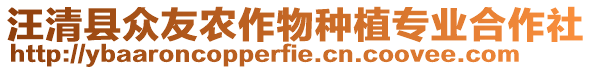 汪清县众友农作物种植专业合作社
http://ybaaroncopperfie.cn.coovee.com